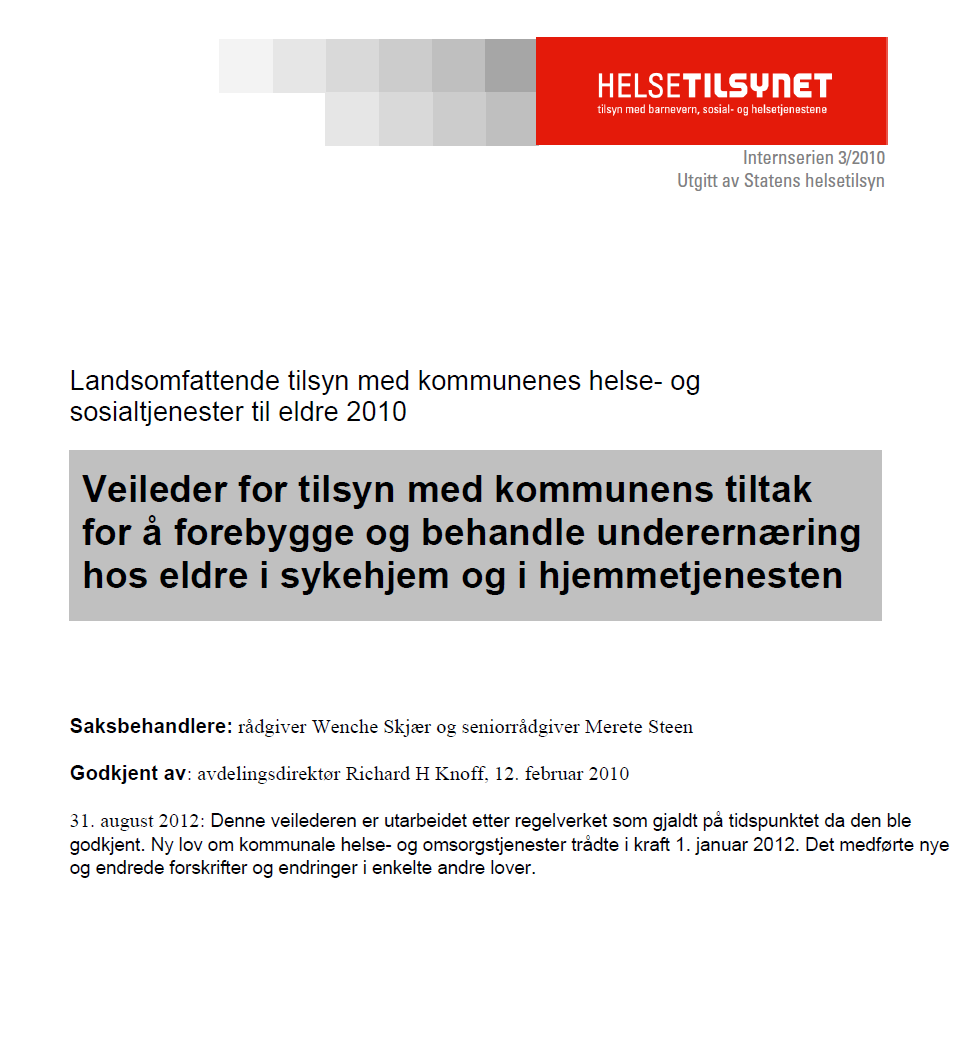 HELSETILSYNET
tilsyn med barnevern, sosial- og helsetjenestene

Internserien 3/2010
Utgitt av Statens helsetilsyn

Landsomfattende tilsyn med kommunenes helse- og sosialtjenester til eldre 2010

Veileder for tilsyn med kommunens tiltak for å forebygge og behandle underernæring hos eldre i sykehjem og i hjemmetjenesten

Saksbehandlere: rådgiver Wenche Skjær og seniorrådgiver Merete Steen

Godkjent av: avdelingsdirektør Richard H Knoff, 12. februar 2010

31. august 2012: Denne veilederen er utarbeidet etter regelverket som gjaldt på tidspunktet da den ble godkjent. Ny lov om kommunale helse- og omsorgstjenester trådte i kraft 1. januar 2012. Det medførte nye og endrede forskrifter og endringer i enkelte andre lover.